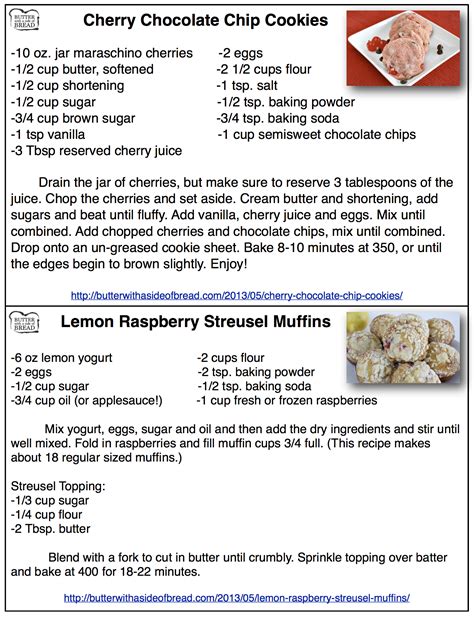 BUTTER with a side of BREAD

Cherry Chocolate Chip Cookies

-10 oz. jar maraschino cherries
-1/2 cup butter, softened
-1/2 cup shortening
-1/2 cup sugar
-3/4 cup brown sugar
-1 tsp vanilla
-3 Tbsp reserved cherry juice

-2 eggs
-2 1/2 cups flour
-1 tsp. salt
-1/2 tsp. baking powder
-3/4 tsp. baking soda
-1 cup semisweet chocolate chips

Drain the jar of cherries, but make sure to reserve 3 tablespoons of the juice. Chop the cherries and set aside. Cream butter and shortening, add sugars and beat until fluffy. Add vanilla, cherry juice and eggs. Mix until combined. Add chopped cherries and chocolate chips, mix until combined. Drop onto an un-greased cookie sheet. Bake 8-10 minutes at 350, or until the edges begin to brown slightly. Enjoy!

http://butterwithasideofbread.com/2013/05/cherry-chocolate-chip-cookies/

BUTTER with a side of BREAD

Lemon Raspberry Streusel Muffins

-6 oz lemon yogurt
-2 eggs
-1/2 cup sugar
-3/4 cup oil (or applesauce!)

-2 cups flour
-2 tsp. baking powder
-1/2 tsp. baking soda
-1 cup fresh or frozen raspberries

Mix yogurt, eggs, sugar and oil and then add the dry ingredients and stir until well mixed. Fold in raspberries and fill muffin cups 3/4 full. (This recipe makes about 18 regular sized muffins.)

Streusel Topping:
-1/3 cup sugar
-1/4 cup flour
-2 Tbsp. butter

Blend with a fork to cut in butter until crumbly. Sprinkle topping over batter and bake at 400 for 18-22 minutes.

http://butterwithasideofbread.com/2013/05/lemon-raspberry-streusel-muffins/